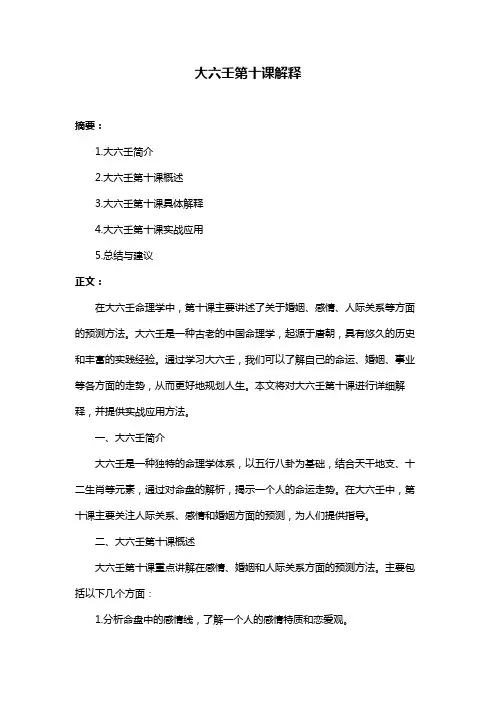 大六壬第十课解释

摘要：

1.大六壬简介

2.大六壬第十课概述

3.大六壬第十课具体解释

4.大六壬第十课实战应用

5.总结与建议

正文：

在大六壬命理学中，第十课主要讲述了关于婚姻、感情、人际关系等方面的预测方法。大六壬是一种古老的中国命理学，起源于唐朝，具有悠久的历史和丰富的实践经验。通过学习大六壬，我们可以了解自己的命运、婚姻、事业等各方面的走势，从而更好地规划人生。本文将对大六壬第十课进行详细解释，并提供实战应用方法。

一、大六壬简介

大六壬是一种独特的命理学体系，以五行八卦为基础，结合天干地支、十二生肖等元素，通过对命盘的解析，揭示一个人的命运走势。在大六壬中，第十课主要关注人际关系、感情和婚姻方面的预测，为人们提供指导。

二、大六壬第十课概述

大六壬第十课重点讲解在感情、婚姻和人际关系方面的预测方法。主要包括以下几个方面：

1.分析命盘中的感情线，了解一个人的感情特质和恋爱观。